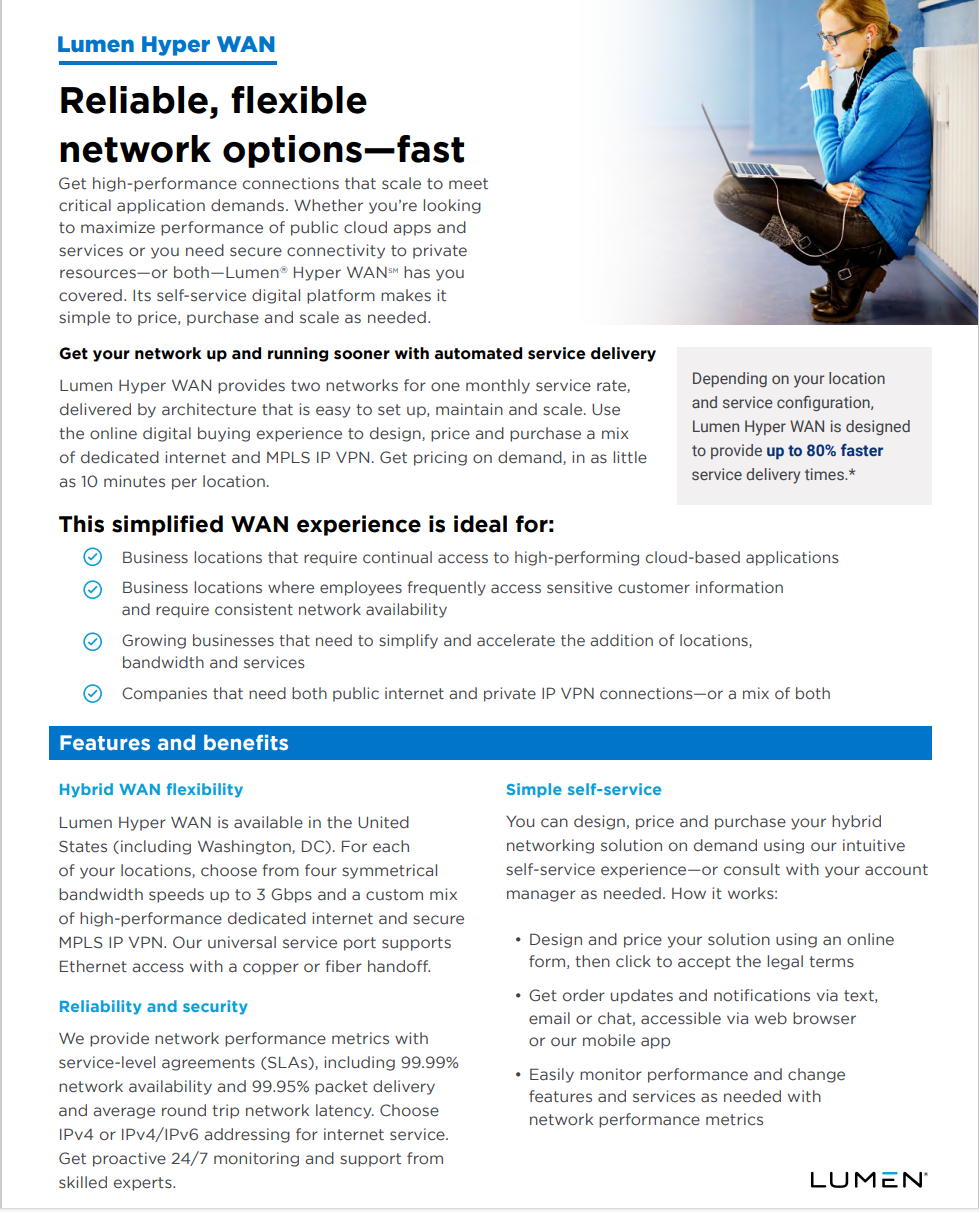 Lumen Hyper WAN

Reliable, flexible network options—fast

Get high-performance connections that scale to meet critical application demands. Whether you're looking to maximize performance of public cloud apps and services or you need secure connectivity to private resources—or both—Lumen® Hyper WAN℠ has you covered. Its self-service digital platform makes it simple to price, purchase and scale as needed.

Get your network up and running sooner with automated service delivery

Lumen Hyper WAN provides two networks for one monthly service rate, delivered by architecture that is easy to set up, maintain and scale. Use the online digital buying experience to design, price and purchase a mix of dedicated internet and MPLS IP VPN. Get pricing on demand, in as little as 10 minutes per location.

Depending on your location and service configuration, Lumen Hyper WAN is designed to provide up to 80% faster service delivery times.*

This simplified WAN experience is ideal for:

Business locations that require continual access to high-performing cloud-based applications

Business locations where employees frequently access sensitive customer information and require consistent network availability

Growing businesses that need to simplify and accelerate the addition of locations, bandwidth and services

Companies that need both public internet and private IP VPN connections—or a mix of both

Features and benefits

Hybrid WAN flexibility

Lumen Hyper WAN is available in the United States (including Washington, DC). For each of your locations, choose from four symmetrical bandwidth speeds up to 3 Gbps and a custom mix of high-performance dedicated internet and secure MPLS IP VPN. Our universal service port supports Ethernet access with a copper or fiber handoff.

Reliability and security

We provide network performance metrics with service-level agreements (SLAs), including 99.99% network availability and 99.95% packet delivery and average round trip network latency. Choose IPv4 or IPv4/IPv6 addressing for internet service. Get proactive 24/7 monitoring and support from skilled experts.

Simple self-service

You can design, price and purchase your hybrid networking solution on demand using our intuitive self-service experience—or consult with your account manager as needed. How it works:

• Design and price your solution using an online form, then click to accept the legal terms

• Get order updates and notifications via text, email or chat, accessible via web browser or our mobile app

• Easily monitor performance and change features and services as needed with network performance metrics

LUMEN®